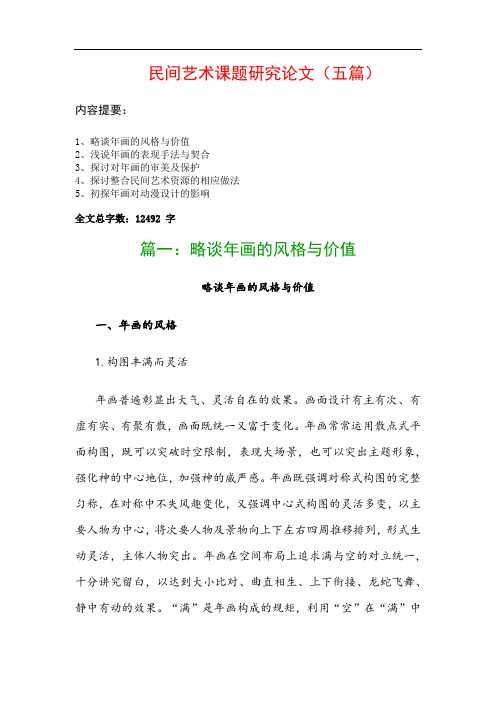 民间艺术课题研究论文（五篇）

内容提要：

1、略谈年画的风格与价值
2、浅说年画的表现手法与契合
3、探讨对年画的审美及保护
4、探讨整合民间艺术资源的相应做法
5、初探年画对动漫设计的影响

全文总字数：12492 字

篇一：略谈年画的风格与价值

略谈年画的风格与价值

一、年画的风格

1.构图丰满而灵活

年画普遍彰显出大气、灵活自在的效果。画面设计有主有次、有虚有实、有聚有散，画面既统一又富于变化。年画常常运用散点式平面构图，既可以突破时空限制，表现大场景，也可以突出主题形象，强化神的中心地位，加强神的威严感。年画既强调对称式构图的完整匀称，在对称中不失风趣变化，又强调中心式构图的灵活多变，以主要人物为中心，将次要人物及景物向上下左右四周推移排列，形式生动灵活，主体人物突出。年画在空间布局上追求满与空的对立统一，十分讲究留白，以达到大小比对、曲直相生、上下衔接、龙蛇飞舞、静中有动的效果。“满”是年画构成的规矩，利用“空”在“满”中